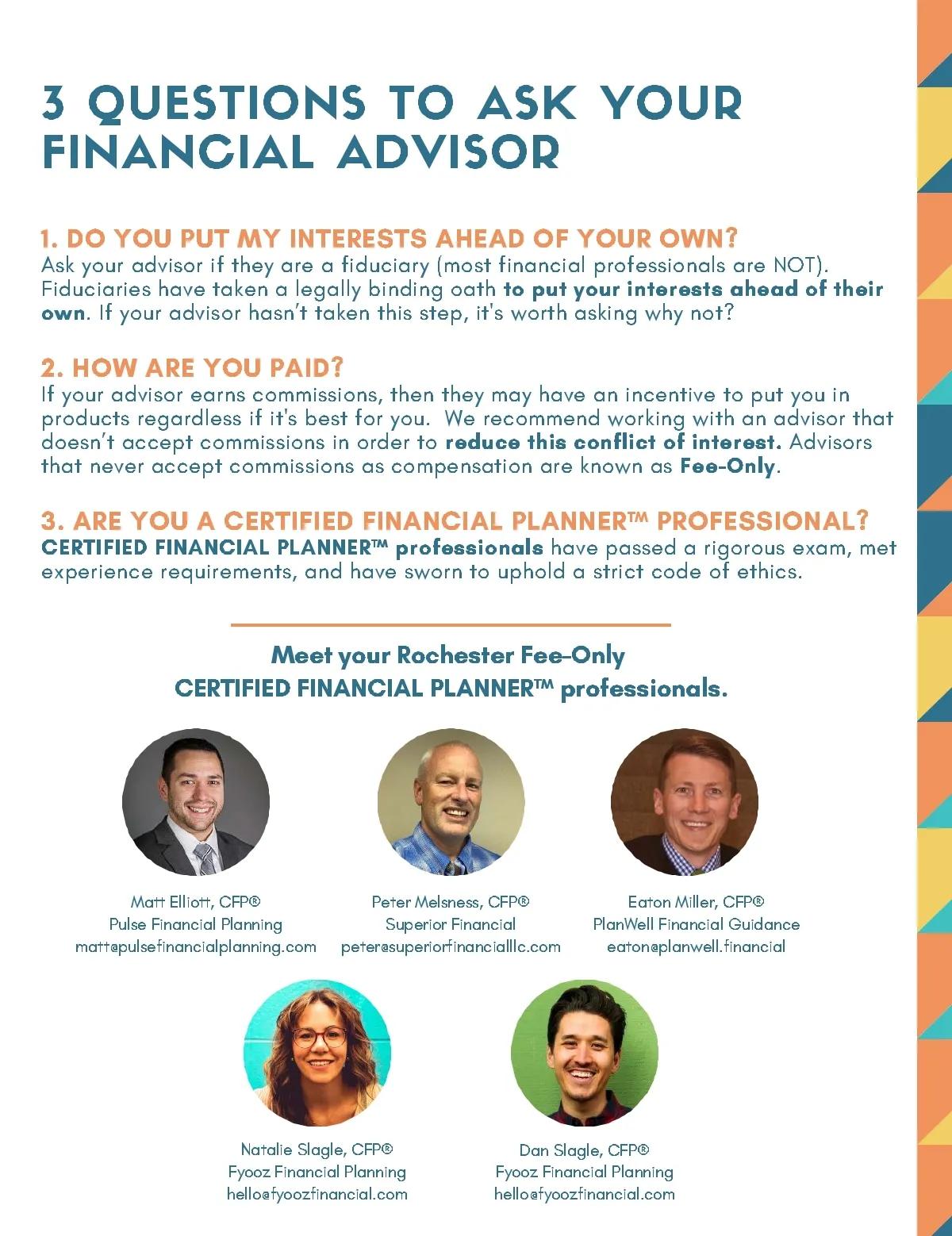 3 QUESTIONS TO ASK YOUR FINANCIAL ADVISOR

1. DO YOU PUT MY INTERESTS AHEAD OF YOUR OWN?
Ask your advisor if they are a fiduciary (most financial professionals are NOT). Fiduciaries have taken a legally binding oath to put your interests ahead of their own. If your advisor hasn't taken this step, it's worth asking why not?

2. HOW ARE YOU PAID?
If your advisor earns commissions, then they may have an incentive to put you in products regardless if it's best for you. We recommend working with an advisor that doesn't accept commissions in order to reduce this conflict of interest. Advisors that never accept commissions as compensation are known as Fee-Only.

3. ARE YOU A CERTIFIED FINANCIAL PLANNER™ PROFESSIONAL?
CERTIFIED FINANCIAL PLANNER™ professionals have passed a rigorous exam, met experience requirements, and have sworn to uphold a strict code of ethics.

Meet your Rochester Fee-Only CERTIFIED FINANCIAL PLANNER™ professionals.

Matt Elliott, CFP®
Pulse Financial Planning
matt@pulsefinancialplanning.com

Peter Melsness, CFP®
Superior Financial
peter@superiorfinancialllc.com

Eaton Miller, CFP®
PlanWell Financial Guidance
eaton@planwell.financial

Natalie Slagle, CFP®
Fyooz Financial Planning
hello@fyoozfinancial.com

Dan Slagle, CFP®
Fyooz Financial Planning
hello@fyoozfinancial.com